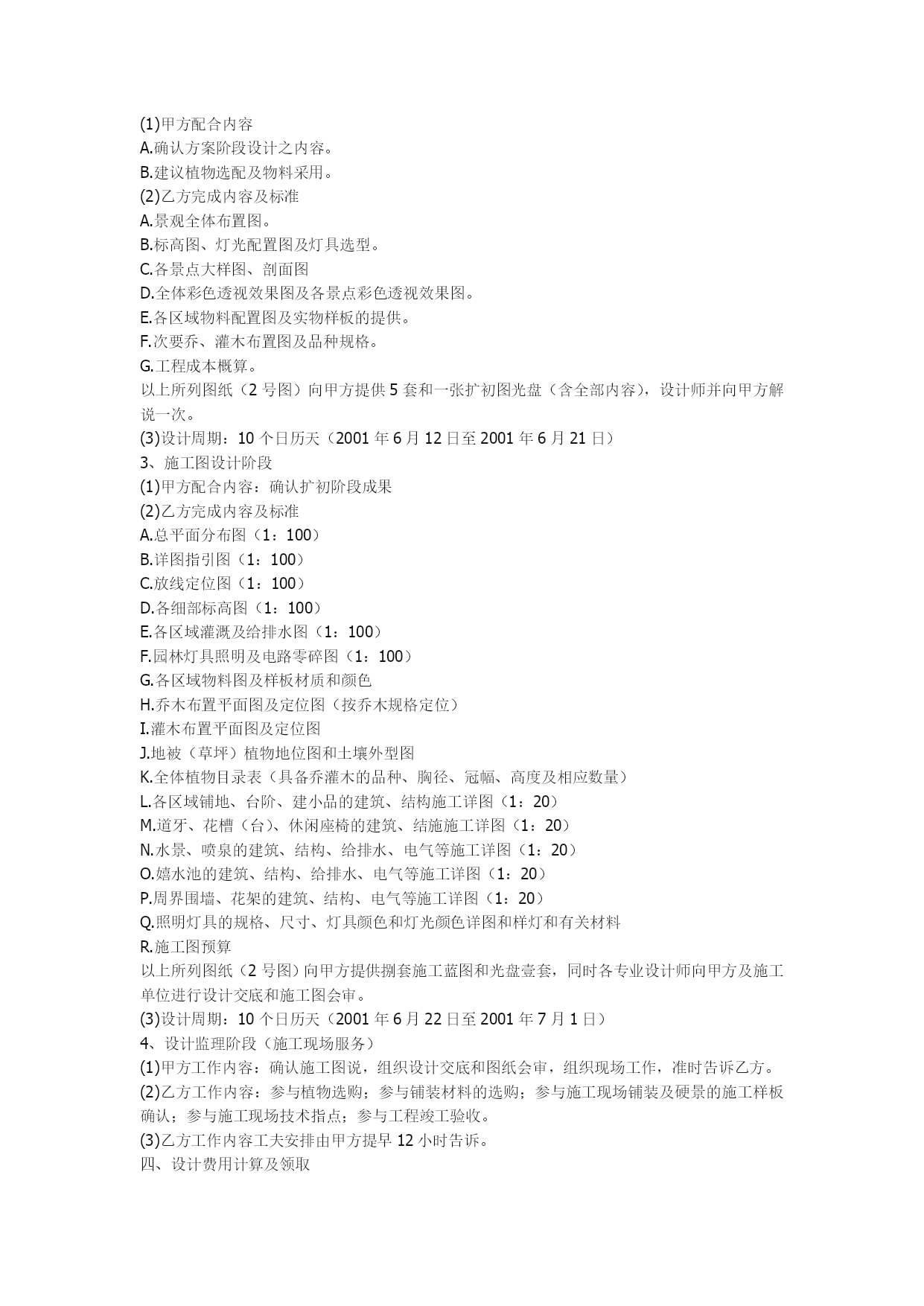 (1)甲方配合内容
A.确认方案阶段设计之内容。
B.建议植物选配及物料采用。
(2)乙方完成内容及标准
A.景观全体布置图。
B.标高图、灯光配置图及灯具选型。
C.各景点大样图、剖面图
D.全体彩色透视效果图及各景点彩色透视效果图。
E.各区域物料配置图及实物样板的提供。
F.次要乔、灌木布置图及品种规格。
G.工程成本概算。
以上所列图纸（2 号图）向甲方提供 5 套和一张扩初图光盘（含全部内容），设计师并向甲方解说一次。
(3)设计周期：10 个日历天（2001 年 6 月 12 日至 2001 年 6 月 21 日）
3、施工图设计阶段
(1)甲方配合内容：确认扩初阶段成果
(2)乙方完成内容及标准
A.总平面分布图（1：100）
B.详图指引图（1：100）
C.放线定位图（1：100）
D.各细部标高图（1：100）
E.各区域灌溉及给排水图（1：100）
F.园林灯具照明及电路零碎图（1：100）
G.各区域物料图及样板材质和颜色
H.乔木布置平面图及定位图（按乔木规格定位）
I.灌木布置平面图及定位图
J.地被（草坪）植物地位图和土壤外型图
K.全体植物目录表（具备乔灌木的品种、胸径、冠幅、高度及相应数量）
L.各区域铺地、台阶、建小品的建筑、结构施工详图（1：20）
M.道牙、花槽（台）、休闲座椅的建筑、结施施工详图（1：20）
N.水景、喷泉的建筑、结构、给排水、电气等施工详图（1：20）
O.嬉水池的建筑、结构、给排水、电气等施工详图（1：20）
P.周界围墙、花架的建筑、结构、电气等施工详图（1：20）
Q.照明灯具的规格、尺寸、灯具颜色和灯光颜色详图和样灯和有关材料
R.施工图预算
以上所列图纸（2 号图）向甲方提供捌套施工蓝图和光盘壹套，同时各专业设计师向甲方及施工单位进行设计交底和施工图会审。
(3)设计周期：10 个日历天（2001 年 6 月 22 日至 2001 年 7 月 1 日）
4、设计监理阶段（施工现场服务）
(1)甲方工作内容：确认施工图说，组织设计交底和图纸会审，组织现场工作，准时告诉乙方。
(2)乙方工作内容：参与植物选购；参与铺装材料的选购；参与施工现场铺装及硬景的施工样板确认；参与施工现场技术指点；参与工程竣工验收。
(3)乙方工作内容工夫安排由甲方提早 12 小时告诉。
四、设计费用计算及领取